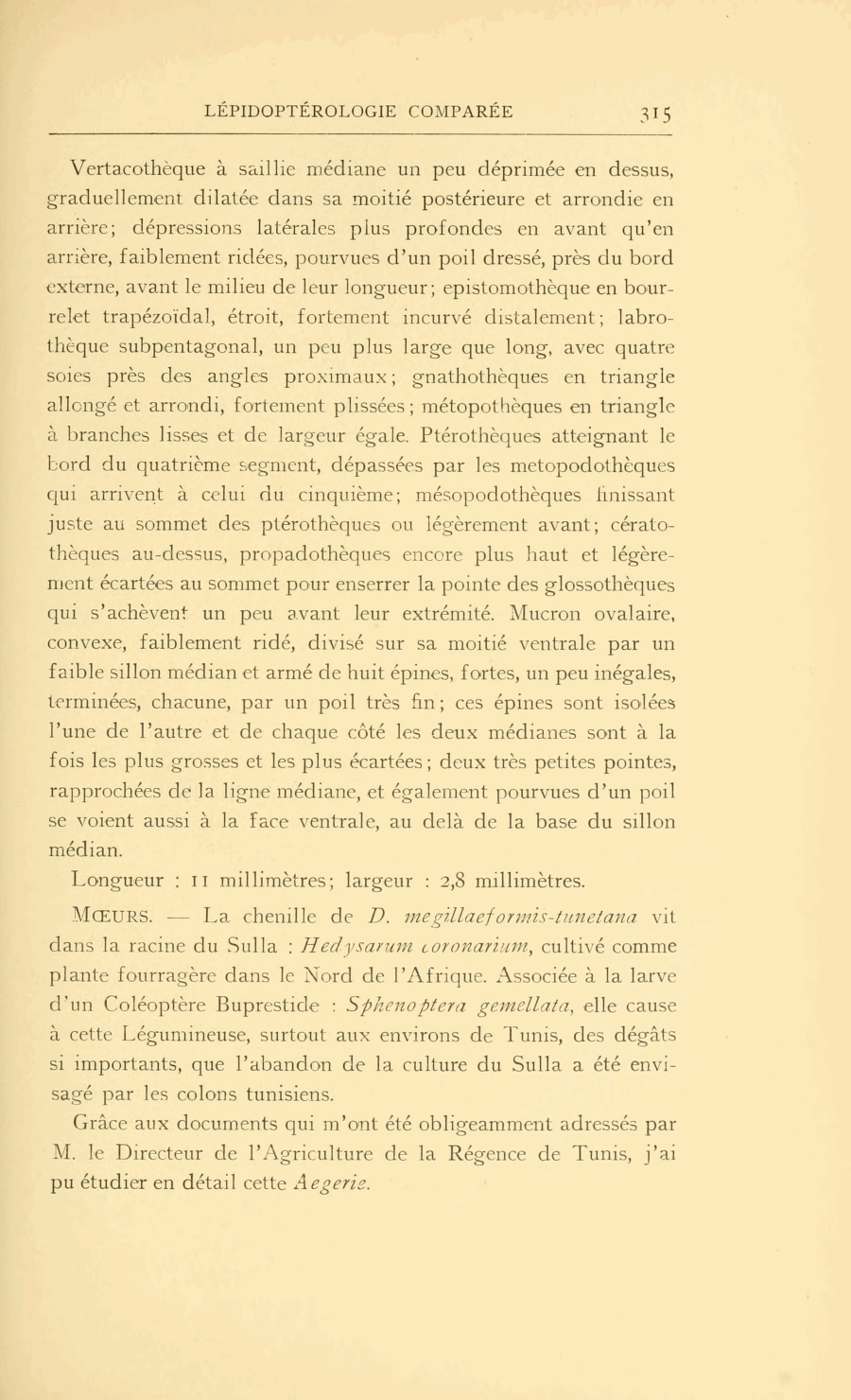 LÉPIDOPTÉROLOGIE COMPARÉE 315

Vertacothèque à saillie médiane un peu déprimée en dessus, graduellement dilatée dans sa moitié postérieure et arrondie en arrière; dépressions latérales plus profondes en avant qu'en arrière, faiblement ridées, pourvues d'un poil dressé, près du bord externe, avant le milieu de leur longueur; epistomothèque en bourrelet trapézoïdal, étroit, fortement incurvé distalement; labrothèque subpentagonal, un peu plus large que long, avec quatre soies près des angles proximaux; gnathothèques en triangle allongé et arrondi, fortement plissées; métopothèques en triangle à branches lisses et de largeur égale. Ptérothèques atteignant le bord du quatrième segment, dépassées par les metopodothèques qui arrivent à celui du cinquième; mésopodothèques finissant juste au sommet des ptérothèques ou légèrement avant; cératothèques au-dessus, propadothèques encore plus haut et légèrement écartées au sommet pour enserrer la pointe des glossothèques qui s'achèvent un peu avant leur extrémité. Mucron ovalaire, convexe, faiblement ridé, divisé sur sa moitié ventrale par un faible sillon médian et armé de huit épines, fortes, un peu inégales, terminées, chacune, par un poil très fin; ces épines sont isolées l'une de l'autre et de chaque côté les deux médianes sont à la fois les plus grosses et les plus écartées; deux très petites pointes, rapprochées de la ligne médiane, et également pourvues d'un poil se voient aussi à la face ventrale, au delà de la base du sillon médian.

Longueur : 11 millimètres; largeur : 2,8 millimètres.

MŒURS. — La chenille de D. megillaeformis-tunetana vit dans la racine du Sulla : Hedysarum coronarium, cultivé comme plante fourragère dans le Nord de l'Afrique. Associée à la larve d'un Coléoptère Buprestide : Sphenoptera gemellata, elle cause à cette Légumineuse, surtout aux environs de Tunis, des dégâts si importants, que l'abandon de la culture du Sulla a été envisagé par les colons tunisiens.

Grâce aux documents qui m'ont été obligeamment adressés par M. le Directeur de l'Agriculture de la Régence de Tunis, j'ai pu étudier en détail cette Aegerie.